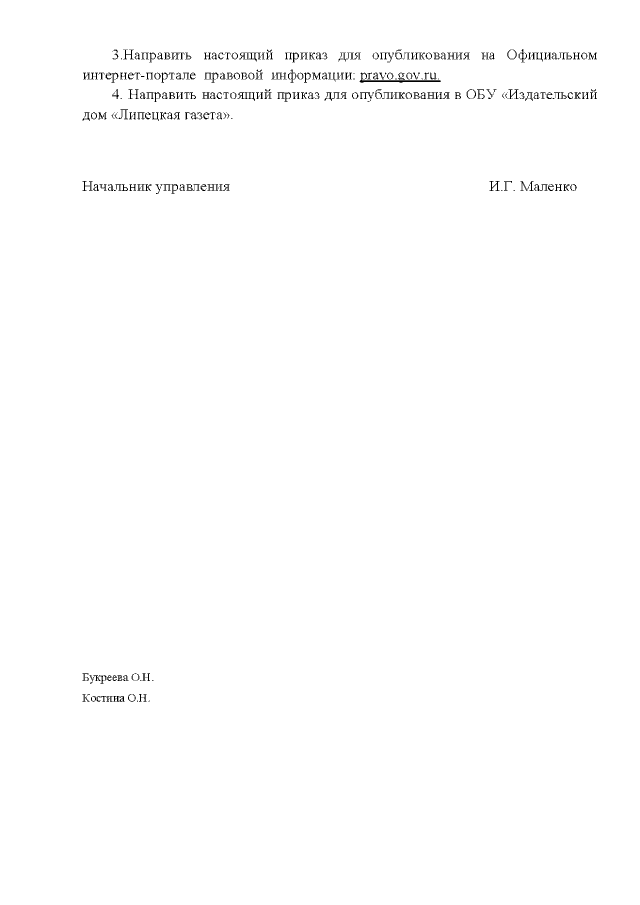 3.Направить настоящий приказ для опубликования на Официальном интернет-портале правовой информации: pravo.gov.ru.

4. Направить настоящий приказ для опубликования в ОБУ «Издательский дом «Липецкая газета».

Начальник управления И.Г. Маленко

Букреева О.Н.
Костина О.Н.